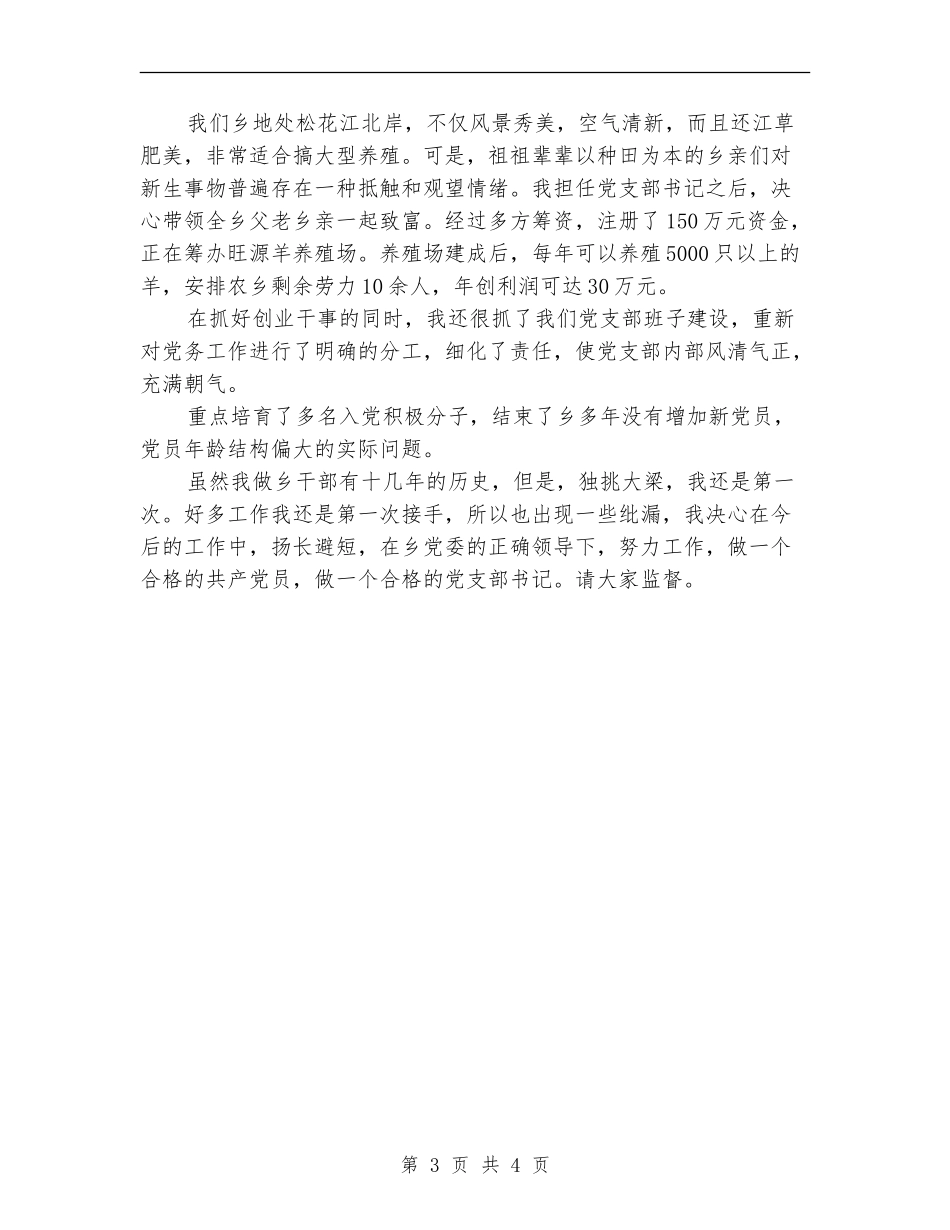 我们乡地处松花江北岸，不仅风景秀美，空气清新，而且还江草肥美，非常适合搞大型养殖。可是，祖祖辈辈以种田为本的乡亲们对新生事物普遍存在一种抵触和观望情绪。我担任党支部书记之后，决心带领全乡父老乡亲一起致富。经过多方筹资，注册了150万元资金，正在筹办旺源羊养殖场。养殖场建成后，每年可以养殖5000只以上的羊，安排农乡剩余劳力10余人，年创利润可达30万元。

在抓好创业干事的同时，我还很抓了我们党支部班子建设，重新对党务工作进行了明确的分工，细化了责任，使党支部内部风清气正，充满朝气。

重点培育了多名入党积极分子，结束了乡多年没有增加新党员，党员年龄结构偏大的实际问题。

虽然我做乡干部有十几年的历史，但是，独挑大梁，我还是第一次。好多工作我还是第一次接手，所以也出现一些纰漏，我决心在今后的工作中，扬长避短，在乡党委的正确领导下，努力工作，做一个合格的共产党员，做一个合格的党支部书记。请大家监督。

第 3 页 共 4 页